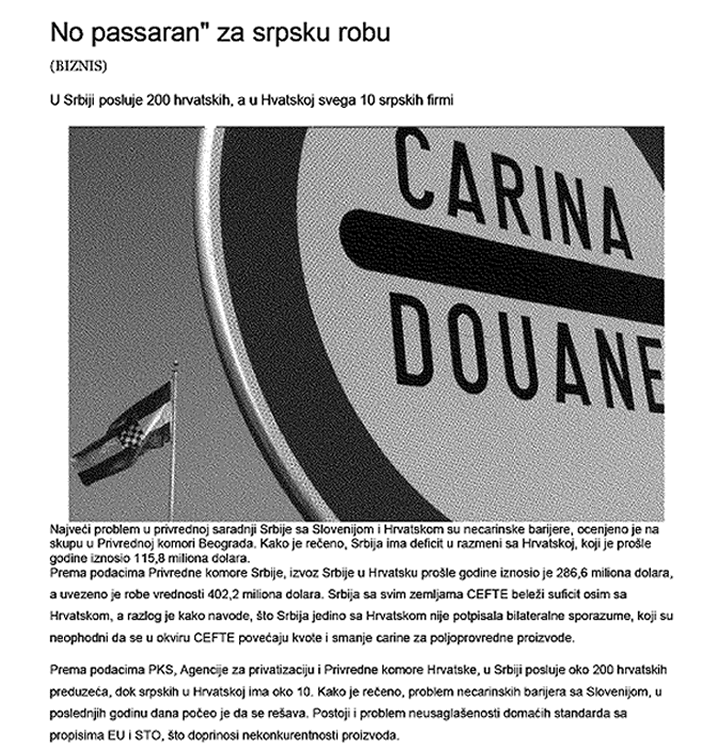 No passaran" za srpsku robu

(BIZNIS)

U Srbiji posluje 200 hrvatskih, a u Hvatskoj svega 10 srpskih firmi

CARINA
DOUANE

Najveći problem u privrednoj saradnji Srbije sa Slovenijom i Hrvatskom su necarinske barijere, ocenjeno je na skupu u Privrednoj komori Beograda. Kako je rečeno, Srbija ima deficit u razmeni sa Hrvatskoj, koji je prošle godine iznosio 115,8 miliona dolara.
Prema podacima Privredne komore Srbije, izvoz Srbije u Hrvatsku prošle godine iznosio je 286,6 miliona dolara, a uvezeno je robe vrednosti 402,2 miliona dolara. Srbija sa svim zemljama CEFTE beleži suficit osim sa Hrvatskom, a razlog je kako navode, što Srbija jedino sa Hrvatskom nije potpisala bilateralne sporazume, koji su neophodni da se u okviru CEFTE povećaju kvote i smanje carine za poljoprovredne proizvode.

Prema podacima PKS, Agencije za privatizaciju i Privredne komore Hrvatske, u Srbiji posluje oko 200 hrvatskih preduzeća, dok srpskih u Hrvatskoj ima oko 10. Kako je rečeno, problem necarinskih barijera sa Slovenijom, u poslednjih godinu dana počeo je da se rešava. Postoji i problem neusaglašenosti domaćih standarda sa propisima EU i STO, što doprinosi nekonkurentnosti proizvoda.